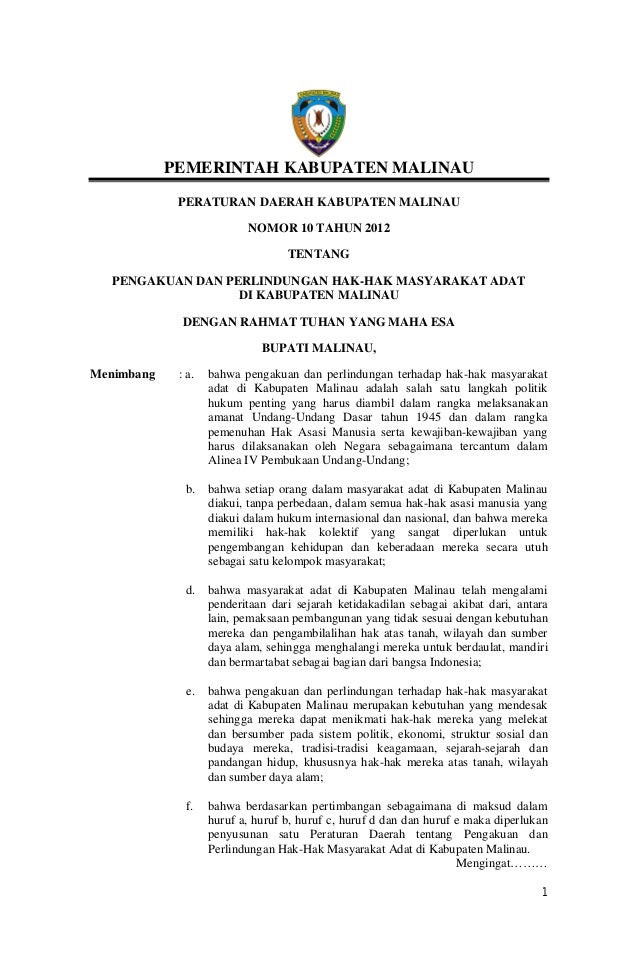 PEMERINTAH KABUPATEN MALINAU

PERATURAN DAERAH KABUPATEN MALINAU

NOMOR 10 TAHUN 2012

TENTANG

PENGAKUAN DAN PERLINDUNGAN HAK-HAK MASYARAKAT ADAT DI KABUPATEN MALINAU

DENGAN RAHMAT TUHAN YANG MAHA ESA

BUPATI MALINAU,

Menimbang : a. bahwa pengakuan dan perlindungan terhadap hak-hak masyarakat adat di Kabupaten Malinau adalah salah satu langkah politik hukum penting yang harus diambil dalam rangka melaksanakan amanat Undang-Undang Dasar tahun 1945 dan dalam rangka pemenuhan Hak Asasi Manusia serta kewajiban-kewajiban yang harus dilaksanakan oleh Negara sebagaimana tercantum dalam Alinea IV Pembukaan Undang-Undang;

b. bahwa setiap orang dalam masyarakat adat di Kabupaten Malinau diakui, tanpa perbedaan, dalam semua hak-hak asasi manusia yang diakui dalam hukum internasional dan nasional, dan bahwa mereka memiliki hak-hak kolektif yang sangat diperlukan untuk pengembangan kehidupan dan keberadaan mereka secara utuh sebagai satu kelompok masyarakat;

d. bahwa masyarakat adat di Kabupaten Malinau telah mengalami penderitaan dari sejarah ketidakadilan sebagai akibat dari, antara lain, pemaksaan pembangunan yang tidak sesuai dengan kebutuhan mereka dan pengambilalihan hak atas tanah, wilayah dan sumber daya alam, sehingga menghalangi mereka untuk berdaulat, mandiri dan bermartabat sebagai bagian dari bangsa Indonesia;

e. bahwa pengakuan dan perlindungan terhadap hak-hak masyarakat adat di Kabupaten Malinau merupakan kebutuhan yang mendesak sehingga mereka dapat menikmati hak-hak mereka yang melekat dan bersumber pada sistem politik, ekonomi, struktur sosial dan budaya mereka, tradisi-tradisi keagamaan, sejarah-sejarah dan pandangan hidup, khususnya hak-hak mereka atas tanah, wilayah dan sumber daya alam;

f. bahwa berdasarkan pertimbangan sebagaimana di maksud dalam huruf a, huruf b, huruf c, huruf d dan dan huruf e maka diperlukan penyusunan satu Peraturan Daerah tentang Pengakuan dan Perlindungan Hak-Hak Masyarakat Adat di Kabupaten Malinau.

Mengingat………

1